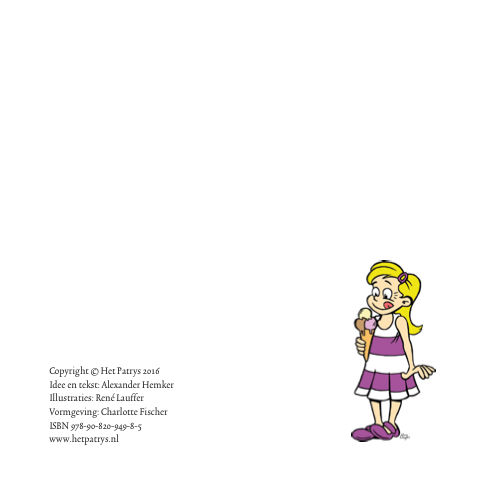 Copyright © Het Patrys 2016
Idee en tekst: Alexander Hemker
Illustraties: René Lauffer
Vormgeving: Charlotte Fischer
ISBN 978-90-820-949-8-5
www.hetpatrys.nl